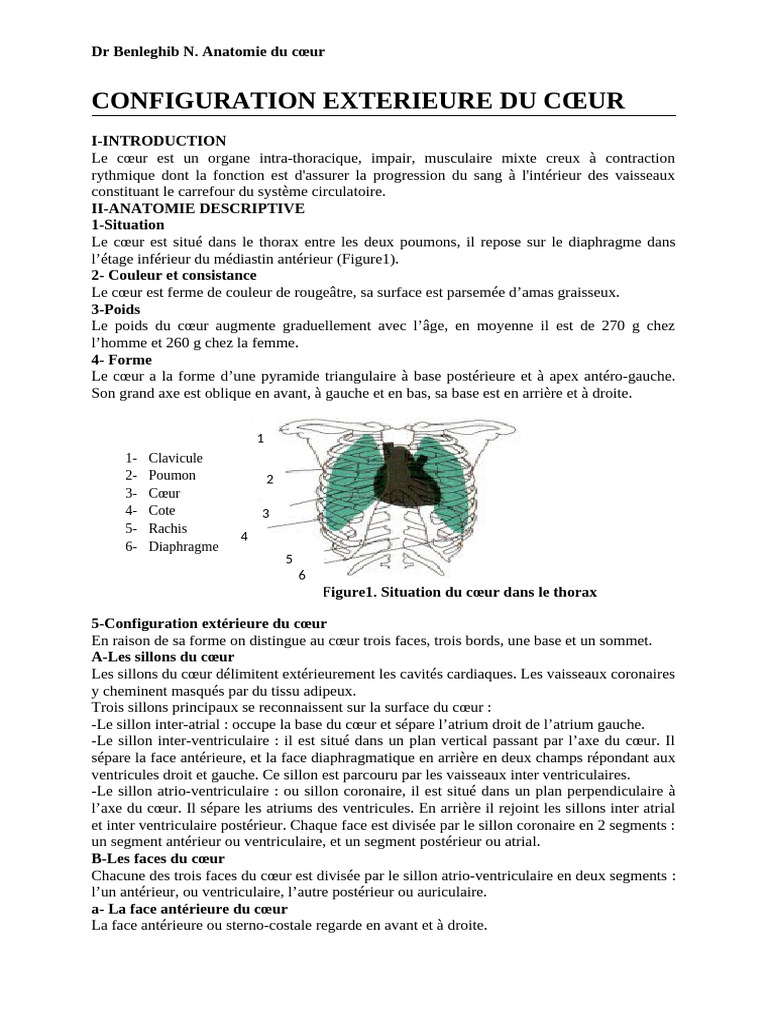 Dr Benleghib N. Anatomie du cœur

CONFIGURATION EXTERIEURE DU CŒUR

I-INTRODUCTION
Le cœur est un organe intra-thoracique, impair, musculaire mixte creux à contraction rythmique dont la fonction est d'assurer la progression du sang à l'intérieur des vaisseaux constituant le carrefour du système circulatoire.
II-ANATOMIE DESCRIPTIVE
1-Situation
Le cœur est situé dans le thorax entre les deux poumons, il repose sur le diaphragme dans l'étage inférieur du médiastin antérieur (Figure1).
2- Couleur et consistance
Le cœur est ferme de couleur de rougeâtre, sa surface est parsemée d'amas graisseux.
3-Poids
Le poids du cœur augmente graduellement avec l'âge, en moyenne il est de 270 g chez l'homme et 260 g chez la femme.
4- Forme
Le cœur a la forme d'une pyramide triangulaire à base postérieure et à apex antéro-gauche. Son grand axe est oblique en avant, à gauche et en bas, sa base est en arrière et à droite.

1- Clavicule
2- Poumon
3- Cœur
4- Cote
5- Rachis
6- Diaphragme

1
2
3
4
5
6

Figure1. Situation du cœur dans le thorax

5-Configuration extérieure du cœur
En raison de sa forme on distingue au cœur trois faces, trois bords, une base et un sommet.
A-Les sillons du cœur
Les sillons du cœur délimitent extérieurement les cavités cardiaques. Les vaisseaux coronaires y cheminent masqués par du tissu adipeux.
Trois sillons principaux se reconnaissent sur la surface du cœur :
-Le sillon inter-atrial : occupe la base du cœur et sépare l'atrium droit de l'atrium gauche.
-Le sillon inter-ventriculaire : il est situé dans un plan vertical passant par l'axe du cœur. Il sépare la face antérieure, et la face diaphragmatique en arrière en deux champs répondant aux ventricules droit et gauche. Ce sillon est parcouru par les vaisseaux inter ventriculaires.
-Le sillon atrio-ventriculaire : ou sillon coronaire, il est situé dans un plan perpendiculaire à l'axe du cœur. Il sépare les atriums des ventricules. En arrière il rejoint les sillons inter atrial et inter ventriculaire postérieur. Chaque face est divisée par le sillon coronaire en 2 segments : un segment antérieur ou ventriculaire, et un segment postérieur ou atrial.
B-Les faces du cœur
Chacune des trois faces du cœur est divisée par le sillon atrio-ventriculaire en deux segments : l'un antérieur, ou ventriculaire, l'autre postérieur ou auriculaire.
a- La face antérieure du cœur
La face antérieure ou sterno-costale regarde en avant et à droite.